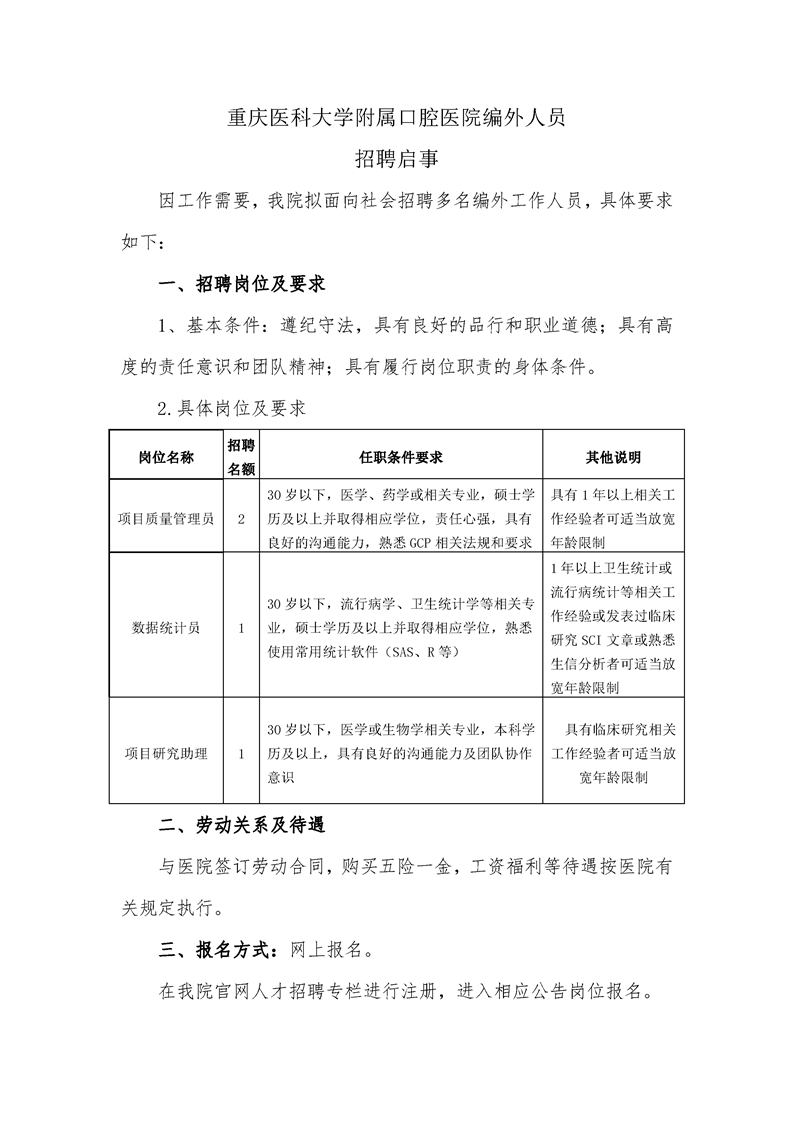 重庆医科大学附属口腔医院编外人员

招聘启事

因工作需要，我院拟面向社会招聘多名编外工作人员，具体要求如下：

一、招聘岗位及要求

1、基本条件：遵纪守法，具有良好的品行和职业道德；具有高度的责任意识和团队精神；具有履行岗位职责的身体条件。

2.具体岗位及要求

| 岗位名称 | 招聘名额 | 任职条件要求 | 其他说明 |
|---|---|---|---|
| 项目质量管理员 | 2 | 30岁以下，医学、药学或相关专业，硕士学历及以上并取得相应学位，责任心强，具有良好的沟通能力，熟悉GCP相关法规和要求 | 具有1年以上相关工作经验者可适当放宽年龄限制 |
| 数据统计员 | 1 | 30岁以下，流行病学、卫生统计学等相关专业，硕士学历及以上并取得相应学位，熟悉使用常用统计软件（SAS、R等） | 1年以上卫生统计或流行病统计等相关工作经验或发表过临床研究SCI文章或熟悉生信分析者可适当放宽年龄限制 |
| 项目研究助理 | 1 | 30岁以下，医学或生物学相关专业，本科学历及以上，具有良好的沟通能力及团队协作意识 | 具有临床研究相关工作经验者可适当放宽年龄限制 |

二、劳动关系及待遇

与医院签订劳动合同，购买五险一金，工资福利等待遇按医院有关规定执行。

三、报名方式：网上报名。

在我院官网人才招聘专栏进行注册，进入相应公告岗位报名。